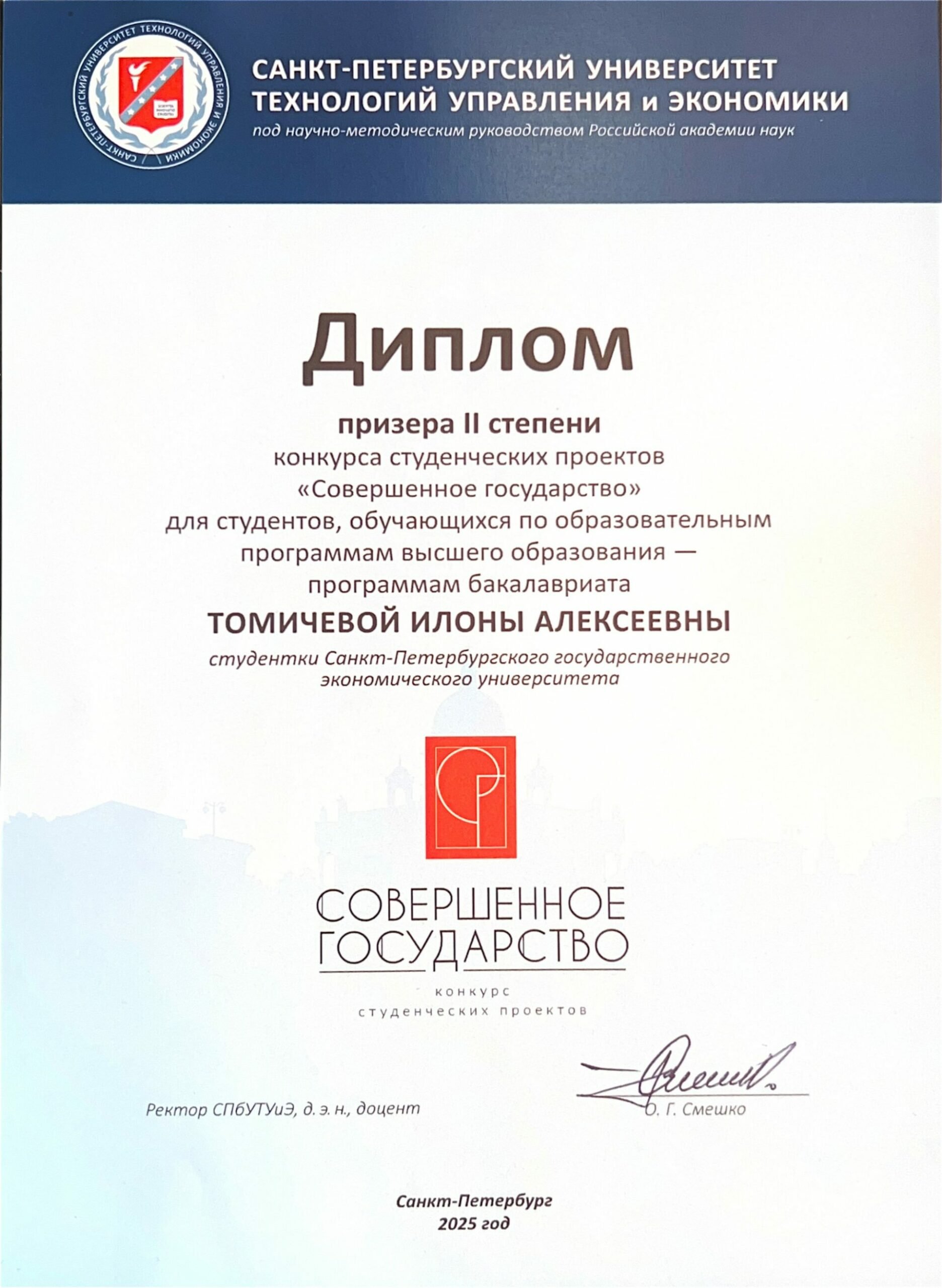 САНКТ-ПЕТЕРБУРГСКИЙ УНИВЕРСИТЕТ ТЕХНОЛОГИЙ УПРАВЛЕНИЯ И ЭКОНОМИКИ

САНКТ-ПЕТЕРБУРГСКИЙ УНИВЕРСИТЕТ ТЕХНОЛОГИЙ УПРАВЛЕНИЯ и ЭКОНОМИКИ
под научно-методическим руководством Российской академии наук

Диплом

призера II степени
конкурса студенческих проектов
«Совершенное государство»
для студентов, обучающихся по образовательным программам высшего образования — программам бакалавриата

ТОМИЧЕВОЙ ИЛОНЫ АЛЕКСЕЕВНЫ

студентки Санкт-Петербургского государственного экономического университета

СОВЕРШЕННОЕ ГОСУДАРСТВО
конкурс
студенческих проектов

Ректор СПбУТУиЭ, д. э. н., доцент

О. Г. Смешко

Санкт-Петербург
2025 год